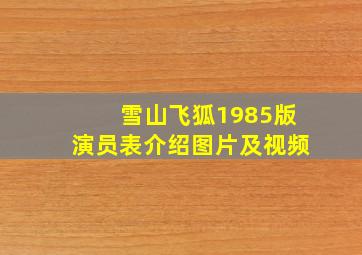 雪山飞狐1985版
演员表介绍图片及视频